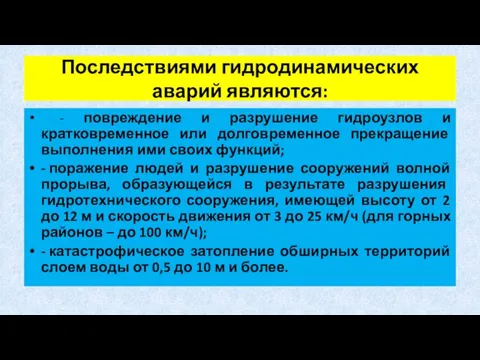 Последствиями гидродинамических аварий являются:

• - повреждение и разрушение гидроузлов и кратковременное или долговременное прекращение выполнения ими своих функций;

• - поражение людей и разрушение сооружений волной прорыва, образующейся в результате разрушения гидротехнического сооружения, имеющей высоту от 2 до 12 м и скорость движения от 3 до 25 км/ч (для горных районов – до 100 км/ч);

• - катастрофическое затопление обширных территорий слоем воды от 0,5 до 10 м и более.